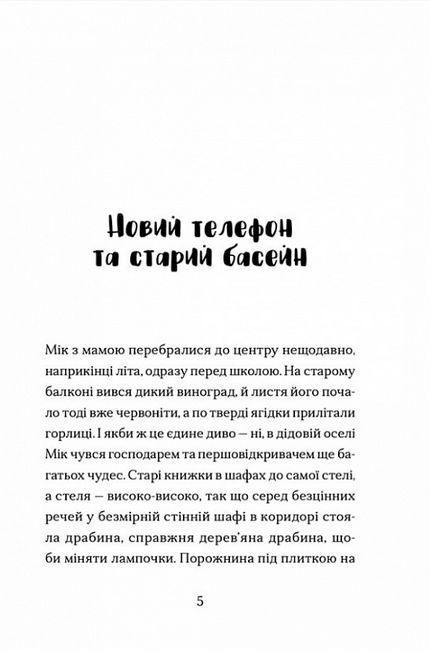 Новий телефон та старий басейн

Мік з мамою перебралися до центру нещодавно, наприкінці літа, одразу перед школою. На старому балконі вився дикий виноград, й листя його почало тоді вже червоніти, а по тверді ягідки прилітали горлиці. І якби ж це єдине диво — ні, в дідовій оселі Мік чувся господарем та першовідкривачем ще багатьох чудес. Старі книжки в шафах до самої стелі, а стеля — високо-високо, так що серед безцінних речей у безмірній стінній шафі в коридорі стояла драбина, справжня дерев'яна драбина, щоби міняти лампочки. Порожнина під плиткою на

5